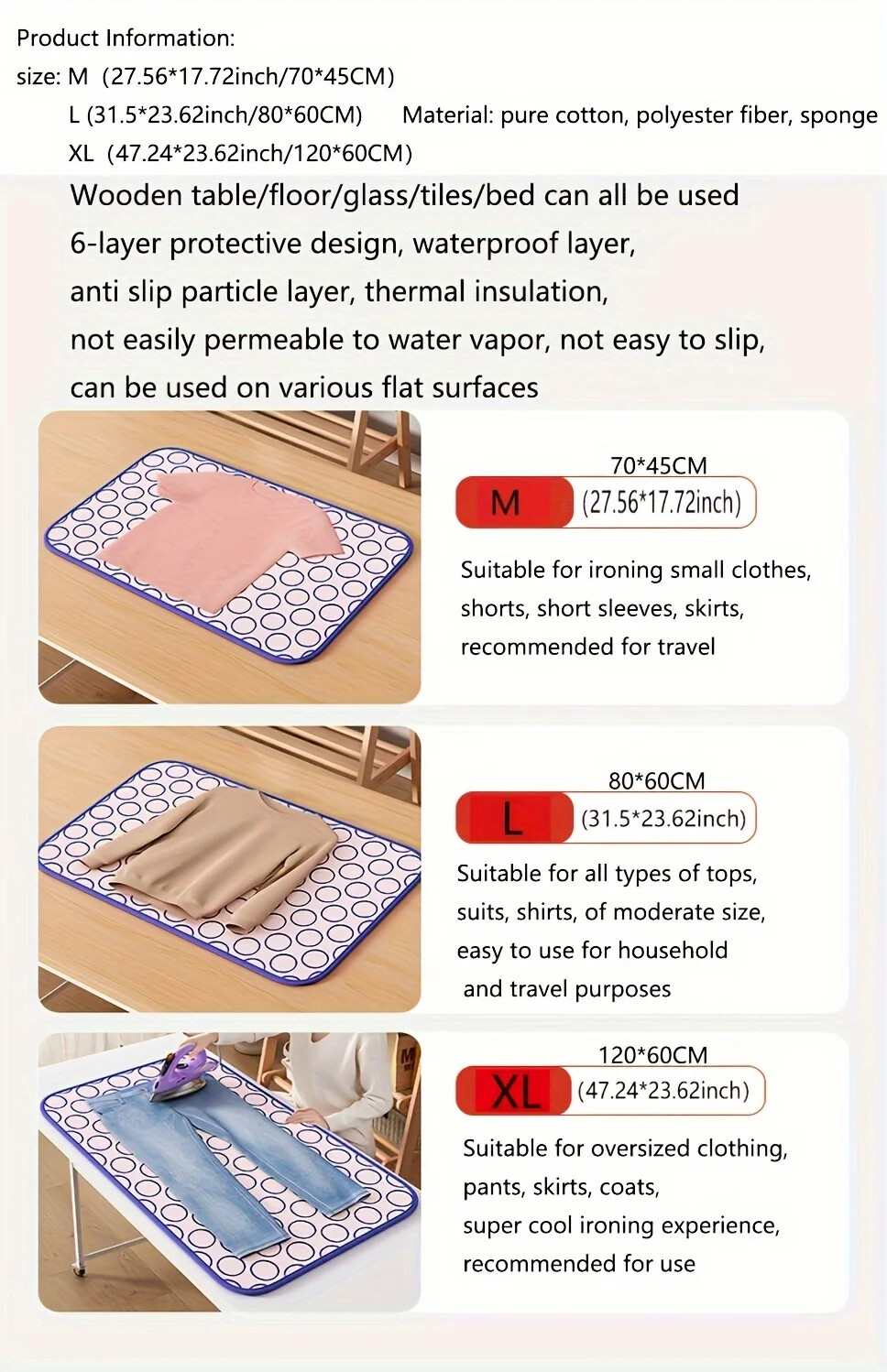 Product Information:
size: M (27.56*17.72inch/70*45CM)
L (31.5*23.62inch/80*60CM) Material: pure cotton, polyester fiber, sponge
XL (47.24*23.62inch/120*60CM)

Wooden table/floor/glass/tiles/bed can all be used
6-layer protective design, waterproof layer,
anti slip particle layer, thermal insulation,
not easily permeable to water vapor, not easy to slip,
can be used on various flat surfaces

70*45CM
M (27.56*17.72inch)
Suitable for ironing small clothes, shorts, short sleeves, skirts, recommended for travel

80*60CM
L (31.5*23.62inch)
Suitable for all types of tops, suits, shirts, of moderate size, easy to use for household and travel purposes

120*60CM
XL (47.24*23.62inch)
Suitable for oversized clothing, pants, skirts, coats, super cool ironing experience, recommended for use